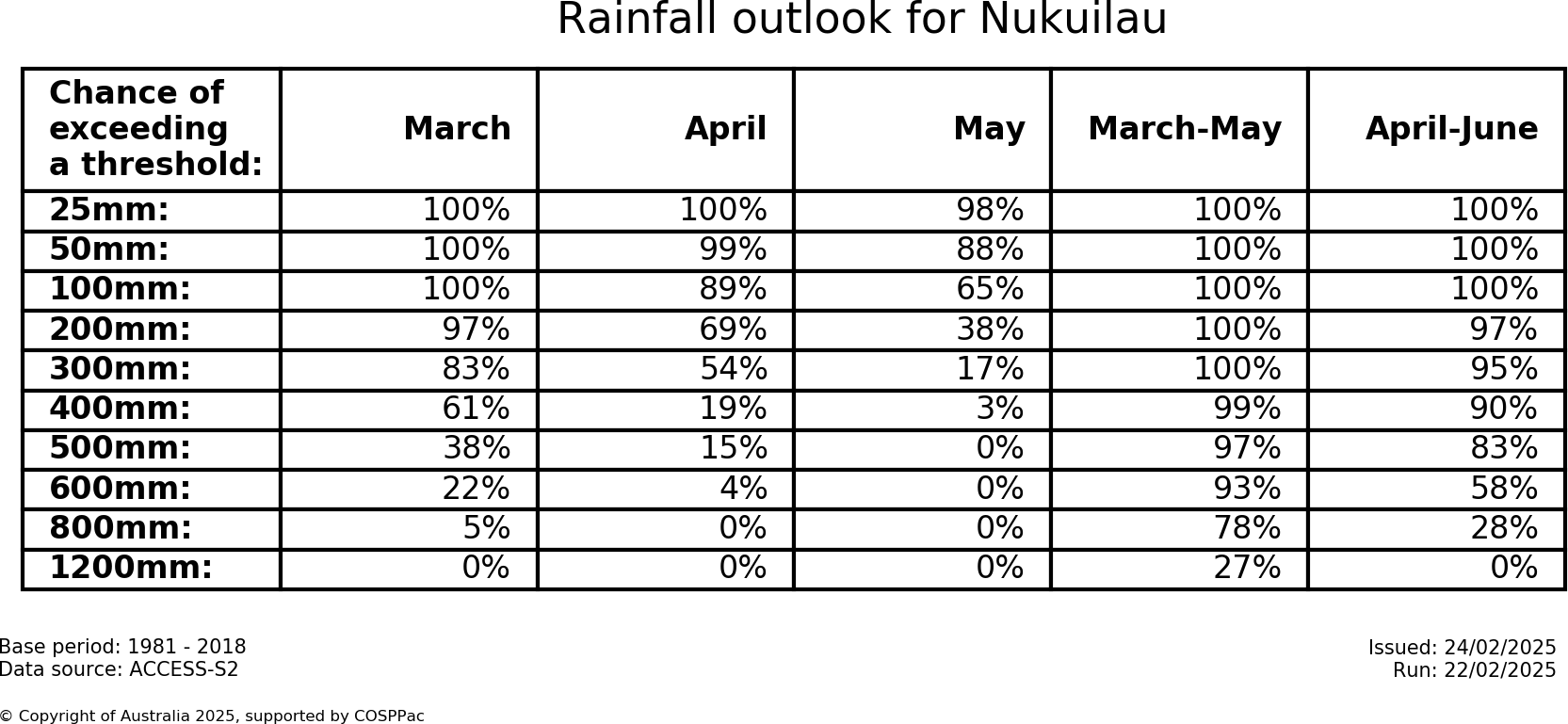 Rainfall outlook for Nukuilau

| Chance of exceeding a threshold: | March | April | May | March-May | April-June |
|---|---|---|---|---|---|
| 25mm: | 100% | 100% | 98% | 100% | 100% |
| 50mm: | 100% | 99% | 88% | 100% | 100% |
| 100mm: | 100% | 89% | 65% | 100% | 100% |
| 200mm: | 97% | 69% | 38% | 100% | 97% |
| 300mm: | 83% | 54% | 17% | 100% | 95% |
| 400mm: | 61% | 19% | 3% | 99% | 90% |
| 500mm: | 38% | 15% | 0% | 97% | 83% |
| 600mm: | 22% | 4% | 0% | 93% | 58% |
| 800mm: | 5% | 0% | 0% | 78% | 28% |
| 1200mm: | 0% | 0% | 0% | 27% | 0% |

Base period: 1981 - 2018
Data source: ACCESS-S2

Issued: 24/02/2025
Run: 22/02/2025

© Copyright of Australia 2025, supported by COSPPac